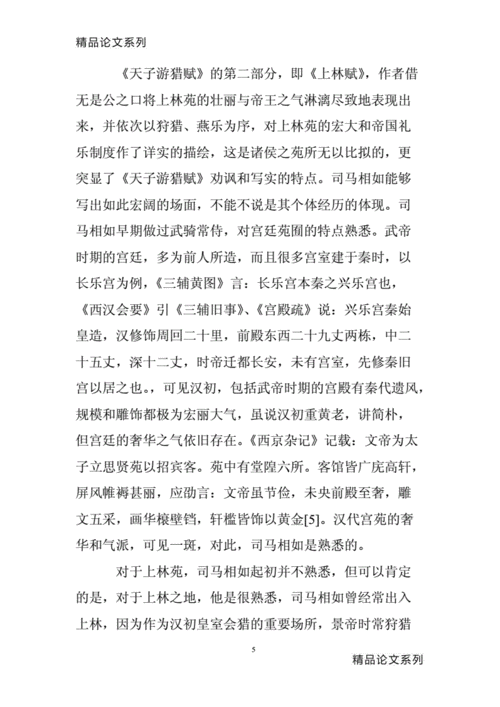 精品论文系列

《天子游猎赋》的第二部分，即《上林赋》，作者借无是公之口将上林苑的壮丽与帝王之气淋漓尽致地表现出来，并依次以狩猎、燕乐为序，对上林苑的宏大和帝国礼乐制度作了详实的描绘，这是诸侯之苑所无以比拟的，更突显了《天子游猎赋》劝讽和写实的特点。司马相如能够写出如此宏阔的场面，不能不说是其个体经历的体现。司马相如早期做过武骑常侍，对宫廷苑囿的特点熟悉。武帝时期的宫廷，多为前人所造，而且很多宫室建于秦时，以长乐宫为例，《三辅黄图》言：长乐宫本秦之兴乐宫也，《西汉会要》引《三辅旧事》、《宫殿疏》说：兴乐宫秦始皇造，汉修饰周回二十里，前殿东西二十九丈两栋，中二十五丈，深十二丈，时帝迁都长安，未有宫室，先修秦旧宫以居之也。，可见汉初，包括武帝时期的宫殿有秦代遗风，规模和雕饰都极为宏丽大气，虽说汉初重黄老，讲简朴，但宫廷的奢华之气依旧存在。《西京杂记》记载：文帝为太子立思贤苑以招宾客。苑中有堂隍六所。客馆皆广庑高轩，屏风帷褥甚丽，应劭言：文帝虽节俭，未央前殿至奢，雕文五采，画华榱壁铛，轩槛皆饰以黄金[5]。汉代宫苑的奢华和气派，可见一斑，对此，司马相如是熟悉的。

对于上林苑，司马相如起初并不熟悉，但可以肯定的是，对于上林之地，他是很熟悉，司马相如曾经常出入上林，因为作为汉初皇室会猎的重要场所，景帝时常狩猎

5

精品论文系列